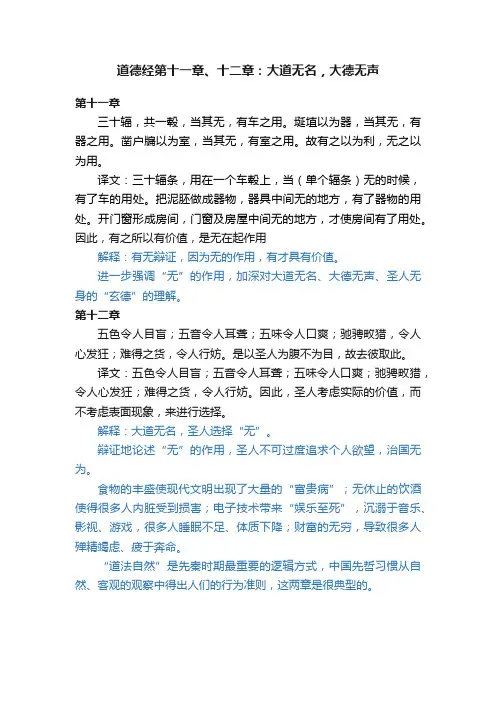 道德经第十一章、十二章：大道无名，大德无声

第十一章

三十辐，共一毂，当其无，有车之用。埏埴以为器，当其无，有器之用。凿户牖以为室，当其无，有室之用。故有之以为利，无之以为用。

译文：三十辐条，用在一个车毂上，当（单个辐条）无的时候，有了车的用处。把泥胚做成器物，器具中间无的地方，有了器物的用处。开门窗形成房间，门窗及房屋中间无的地方，才使房间有了用处。因此，有之所以有价值，是无在起作用

解释：有无辩证，因为无的作用，有才具有价值。

进一步强调“无”的作用，加深对大道无名、大德无声、圣人无身的“玄德”的理解。

第十二章

五色令人目盲；五音令人耳聋；五味令人口爽；驰骋畋猎，令人心发狂；难得之货，令人行妨。是以圣人为腹不为目，故去彼取此。

译文：五色令人目盲；五音令人耳聋；五味令人口爽；驰骋畋猎，令人心发狂；难得之货，令人行妨。因此，圣人考虑实际的价值，而不考虑表面现象，来进行选择。

解释：大道无名，圣人选择“无”。

辩证地论述“无”的作用，圣人不可过度追求个人欲望，治国无为。

食物的丰盛使现代文明出现了大量的“富贵病”；无休止的饮酒使得很多人内脏受到损害；电子技术带来“娱乐至死”，沉溺于音乐、影视、游戏，很多人睡眠不足、体质下降；财富的无穷，导致很多人殚精竭虑、疲于奔命。

“道法自然”是先秦时期最重要的逻辑方式，中国先哲习惯从自然、客观的观察中得出人们的行为准则，这两章是很典型的。